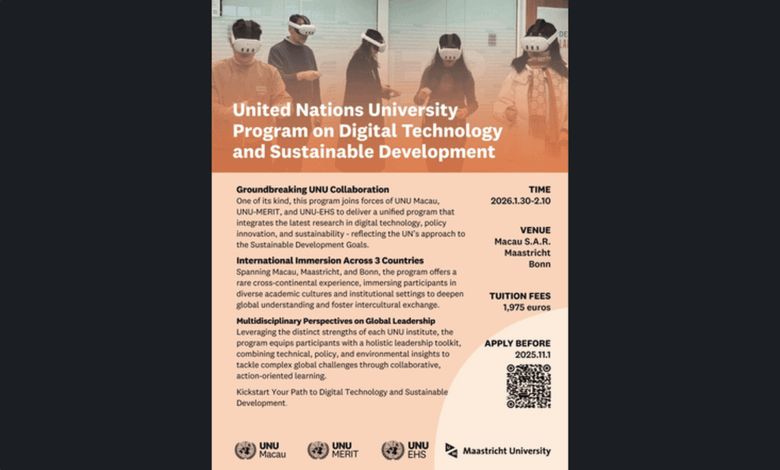 United Nations University Program on Digital Technology and Sustainable Development

Groundbreaking UNU Collaboration
One of its kind, this program joins forces of UNU Macau, UNU-MERIT, and UNU-EHS to deliver a unified program that integrates the latest research in digital technology, policy innovation, and sustainability - reflecting the UN's approach to the Sustainable Development Goals.

International Immersion Across 3 Countries
Spanning Macau, Maastricht, and Bonn, the program offers a rare cross-continental experience, immersing participants in diverse academic cultures and institutional settings to deepen global understanding and foster intercultural exchange.

Multidisciplinary Perspectives on Global Leadership
Leveraging the distinct strengths of each UNU institute, the program equips participants with a holistic leadership toolkit, combining technical, policy, and environmental insights to tackle complex global challenges through collaborative, action-oriented learning.

Kickstart Your Path to Digital Technology and Sustainable Development.

TIME
2026.1.30-2.10

VENUE
Macau S.A.R.
Maastricht
Bonn

TUITION FEES
1,975 euros

APPLY BEFORE
2025.11.1

UNU Macau

UNU MERIT

UNU EHS

Maastricht University